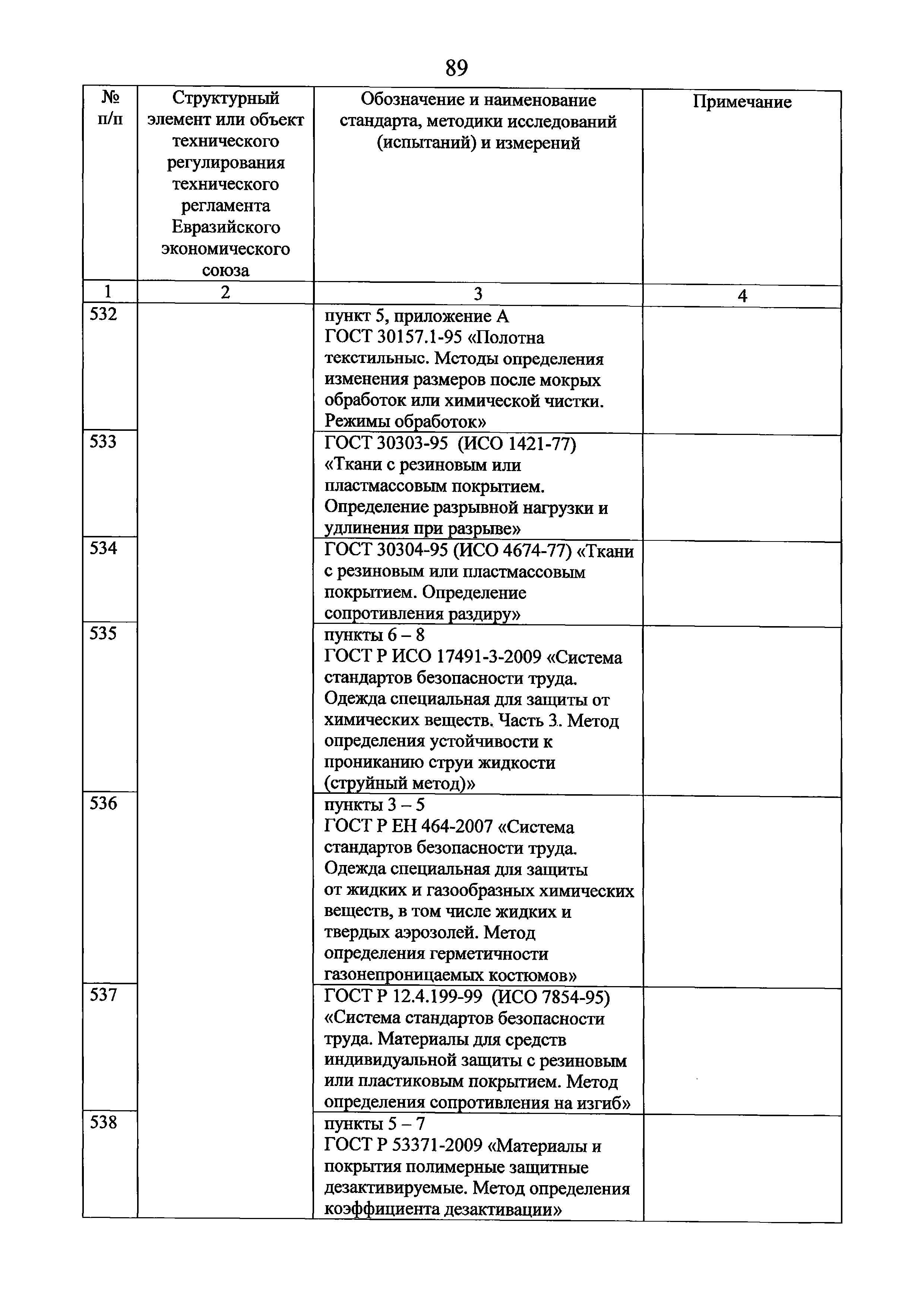 89

| № п/п | Структурный элемент или объект технического регулирования технического регламента Евразийского экономического союза | Обозначение и наименование стандарта, методики исследований (испытаний) и измерений | Примечание |
|---|---|---|---|
| 1 | 2 | 3 | 4 |
| 532 | | пункт 5, приложение А ГОСТ 30157.1-95 «Полотна текстильные. Методы определения изменения размеров после мокрых обработок или химической чистки. Режимы обработок» | |
| 533 | | ГОСТ 30303-95 (ИСО 1421-77) «Ткани с резиновым или пластмассовым покрытием. Определение разрывной нагрузки и удлинения при разрыве» | |
| 534 | | ГОСТ 30304-95 (ИСО 4674-77) «Ткани с резиновым или пластмассовым покрытием. Определение сопротивления раздиру» | |
| 535 | | пункты 6 – 8 ГОСТ Р ИСО 17491-3-2009 «Система стандартов безопасности труда. Одежда специальная для защиты от химических веществ. Часть 3. Метод определения устойчивости к прониканию струи жидкости (струйный метод)» | |
| 536 | | пункты 3 – 5 ГОСТ Р ЕН 464-2007 «Система стандартов безопасности труда. Одежда специальная для защиты от жидких и газообразных химических веществ, в том числе жидких и твердых аэрозолей. Метод определения герметичности газонепроницаемых костюмов» | |
| 537 | | ГОСТ Р 12.4.199-99 (ИСО 7854-95) «Система стандартов безопасности труда. Материалы для средств индивидуальной защиты с резиновым или пластиковым покрытием. Метод определения сопротивления на изгиб» | |
| 538 | | пункты 5 – 7 ГОСТ Р 53371-2009 «Материалы и покрытия полимерные защитные дезактивируемые. Метод определения коэффициента дезактивации» | |